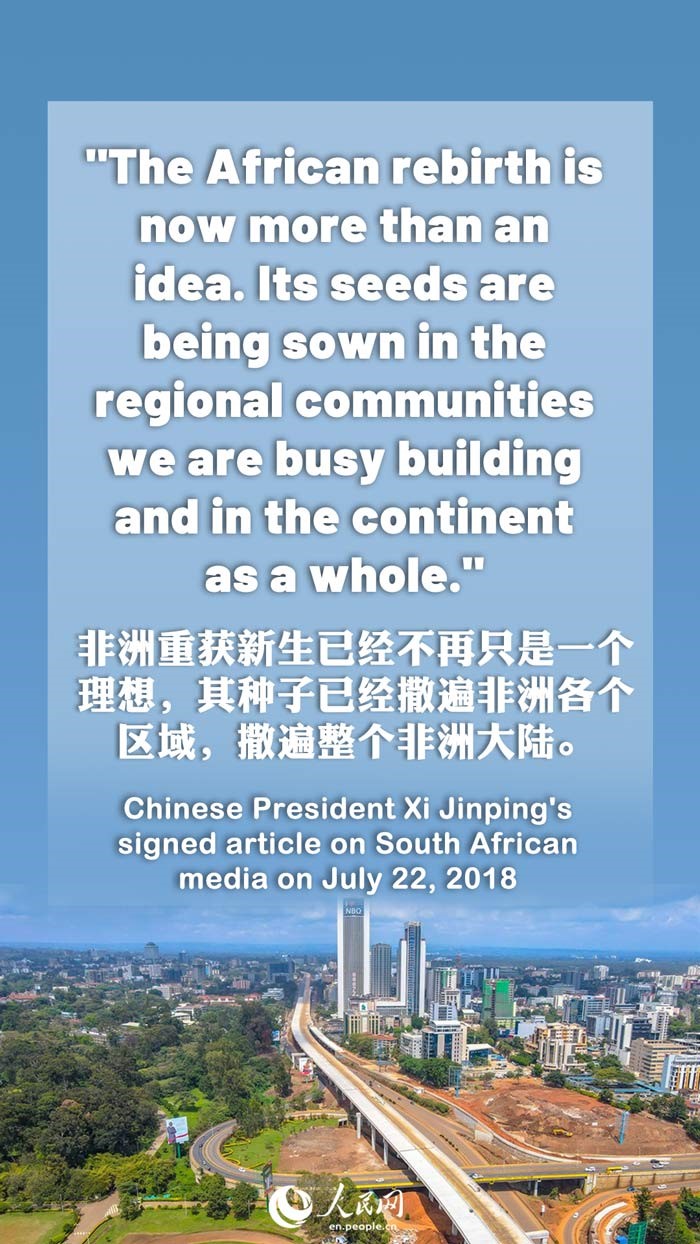 "The African rebirth is now more than an idea. Its seeds are being sown in the regional communities we are busy building and in the continent as a whole."

非洲重获新生已经不再只是一个理想，其种子已经撒遍非洲各个区域，撒遍整个非洲大陆。

Chinese President Xi Jinping's signed article on South African media on July 22, 2018

人民网
en.people.cn